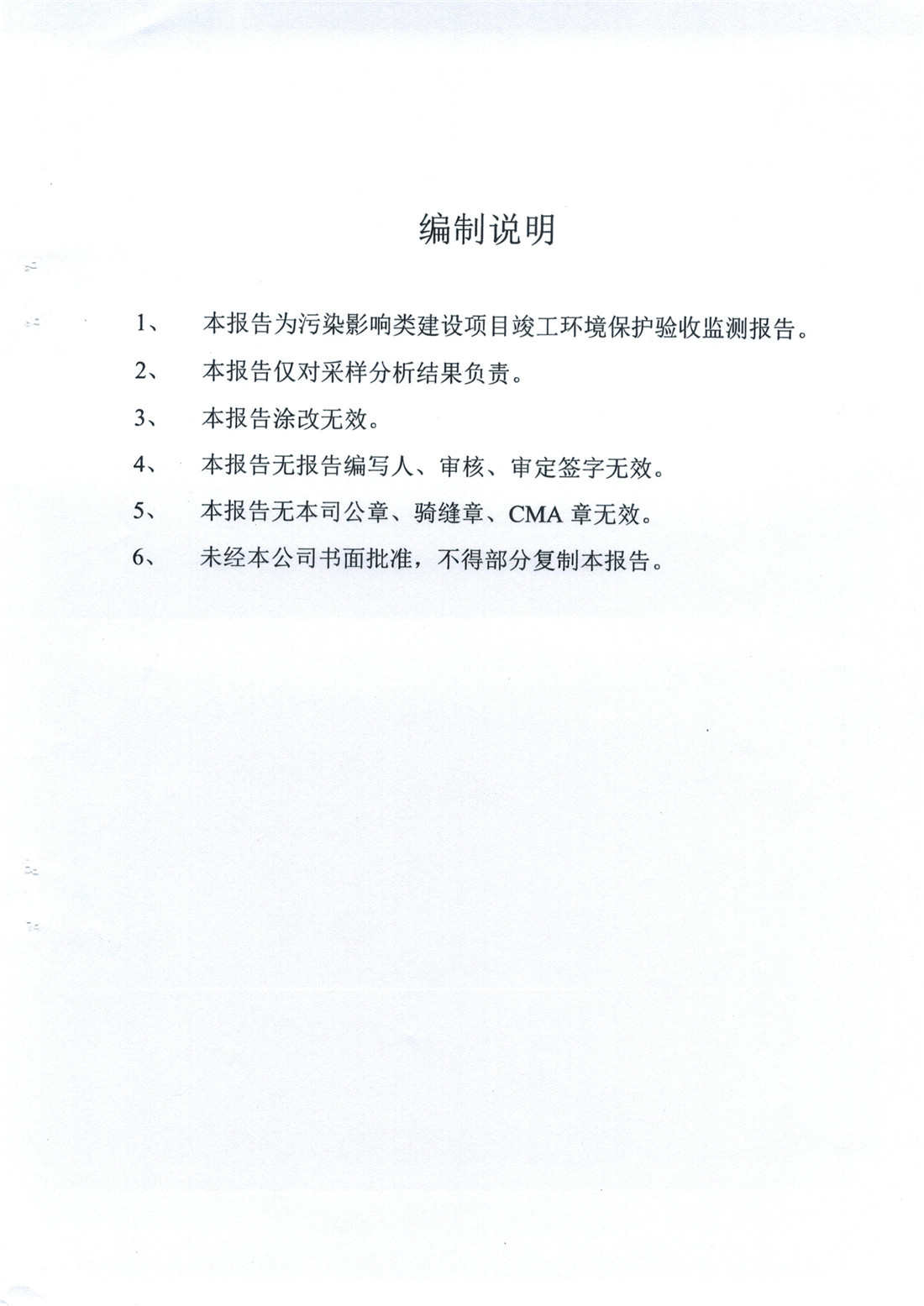 编制说明

1、 本报告为污染影响类建设项目竣工环境保护验收监测报告。

2、 本报告仅对采样分析结果负责。

3、 本报告涂改无效。

4、 本报告无报告编写人、审核、审定签字无效。

5、 本报告无本司公章、骑缝章、CMA 章无效。

6、 未经本公司书面批准，不得部分复制本报告。